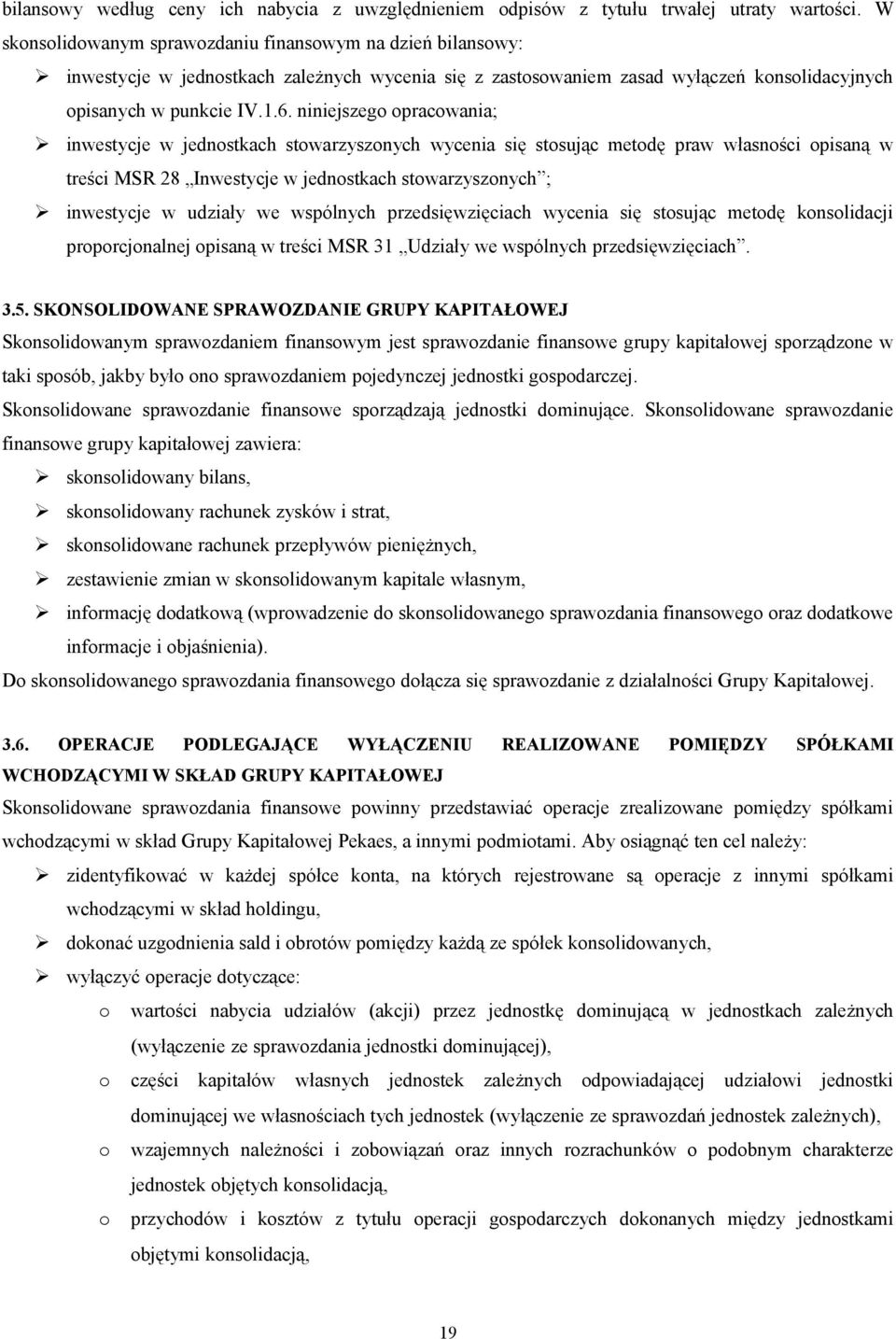 bilansowy według ceny ich nabycia z uwzględnieniem odpisów z tytułu trwałej utraty wartości. W skonsolidowanym sprawozdaniu finansowym na dzień bilansowy:

➢ inwestycje w jednostkach zależnych wycenia się z zastosowaniem zasad wyłączeń konsolidacyjnych opisanych w punkcie IV.1.6. niniejszego opracowania;

➢ inwestycje w jednostkach stowarzyszonych wycenia się stosując metodę praw własności opisaną w treści MSR 28 „Inwestycje w jednostkach stowarzyszonych”;

➢ inwestycje w udziały we wspólnych przedsięwzięciach wycenia się stosując metodę konsolidacji proporcjonalnej opisaną w treści MSR 31 „Udziały we wspólnych przedsięwzięciach”.

3.5. SKONSOLIDOWANE SPRAWOZDANIE GRUPY KAPITAŁOWEJ

Skonsolidowanym sprawozdaniem finansowym jest sprawozdanie finansowe grupy kapitałowej sporządzone w taki sposób, jakby było ono sprawozdaniem pojedynczej jednostki gospodarczej.

Skonsolidowane sprawozdanie finansowe sporządzają jednostki dominujące. Skonsolidowane sprawozdanie finansowe grupy kapitałowej zawiera:

➢ skonsolidowany bilans,

➢ skonsolidowany rachunek zysków i strat,

➢ skonsolidowane rachunek przepływów pieniężnych,

➢ zestawienie zmian w skonsolidowanym kapitale własnym,

➢ informację dodatkową (wprowadzenie do skonsolidowanego sprawozdania finansowego oraz dodatkowe informacje i objaśnienia).

Do skonsolidowanego sprawozdania finansowego dołącza się sprawozdanie z działalności Grupy Kapitałowej.

3.6. OPERACJE PODLEGAJĄCE WYŁĄCZENIU REALIZOWANE POMIĘDZY SPÓŁKAMI WCHODZĄCYMI W SKŁAD GRUPY KAPITAŁOWEJ

Skonsolidowane sprawozdania finansowe powinny przedstawiać operacje zrealizowane pomiędzy spółkami wchodzącymi w skład Grupy Kapitałowej Pekaes, a innymi podmiotami. Aby osiągnąć ten cel należy:

➢ zidentyfikować w każdej spółce konta, na których rejestrowane są operacje z innymi spółkami wchodzącymi w skład holdingu,

➢ dokonać uzgodnienia sald i obrotów pomiędzy każdą ze spółek konsolidowanych,

➢ wyłączyć operacje dotyczące:

o wartości nabycia udziałów (akcji) przez jednostkę dominującą w jednostkach zależnych (wyłączenie ze sprawozdania jednostki dominującej),

o części kapitałów własnych jednostek zależnych odpowiadającej udziałowi jednostki dominującej we własnościach tych jednostek (wyłączenie ze sprawozdań jednostek zależnych),

o wzajemnych należności i zobowiązań oraz innych rozrachunków o podobnym charakterze jednostek objętych konsolidacją,

o przychodów i kosztów z tytułu operacji gospodarczych dokonanych między jednostkami objętymi konsolidacją,

19